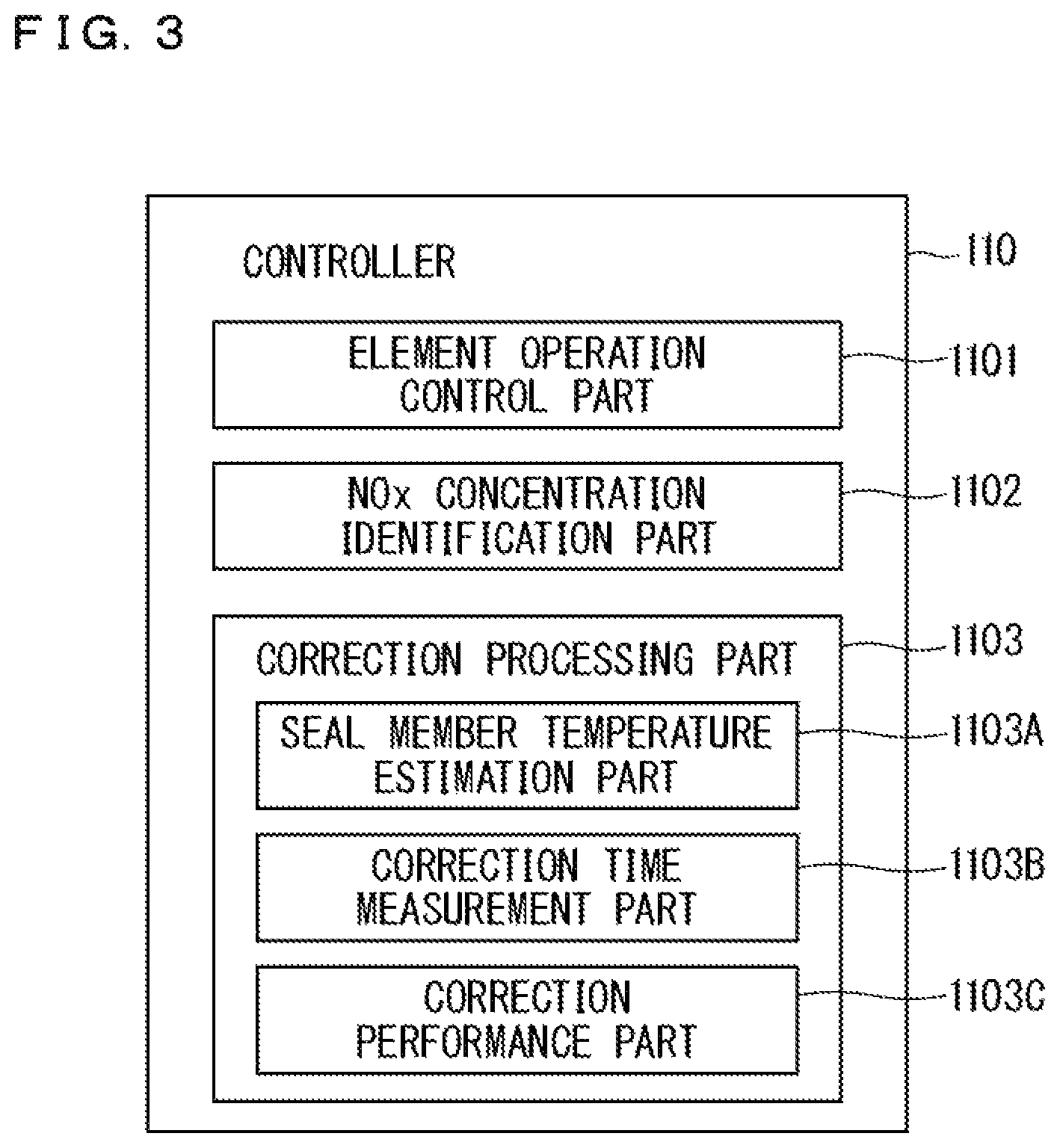 F I G. 3

CONTROLLER

110

ELEMENT OPERATION CONTROL PART

1101

NOx CONCENTRATION IDENTIFICATION PART

1102

CORRECTION PROCESSING PART

1103

SEAL MEMBER TEMPERATURE ESTIMATION PART

1103A

CORRECTION TIME MEASUREMENT PART

1103B

CORRECTION PERFORMANCE PART

1103C